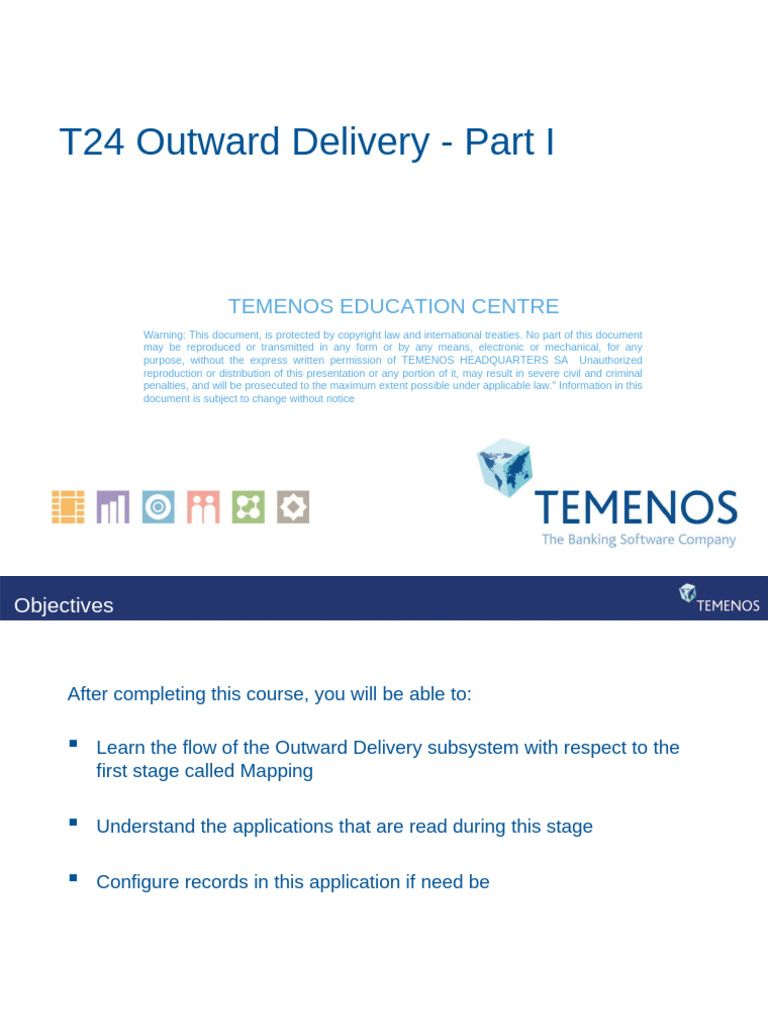 T24 Outward Delivery - Part I

TEMENOS EDUCATION CENTRE

Warning: This document, is protected by copyright law and international treaties. No part of this document may be reproduced or transmitted in any form or by any means, electronic or mechanical, for any purpose, without the express written permission of TEMENOS HEADQUARTERS SA Unauthorized reproduction or distribution of this presentation or any portion of it, may result in severe civil and criminal penalties, and will be prosecuted to the maximum extent possible under applicable law." Information in this document is subject to change without notice

TEMENOS
The Banking Software Company

Objectives

TEMENOS

After completing this course, you will be able to:

▪ Learn the flow of the Outward Delivery subsystem with respect to the first stage called Mapping

▪ Understand the applications that are read during this stage

▪ Configure records in this application if need be